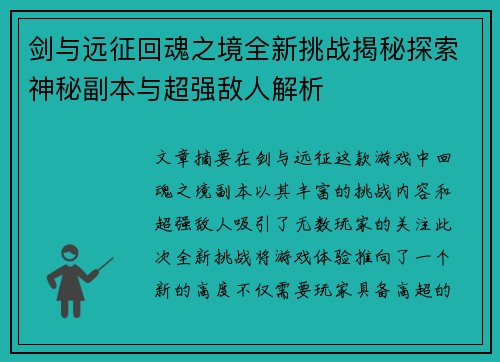 剑与远征回魂之境全新挑战揭秘探索神秘副本与超强敌人解析

文章摘要在剑与远征这款游戏中回魂之境副本以其丰富的挑战内容和超强敌人吸引了无数玩家的关注此次全新挑战将游戏体验推向了一个新的高度不仅需要玩家具备高超的